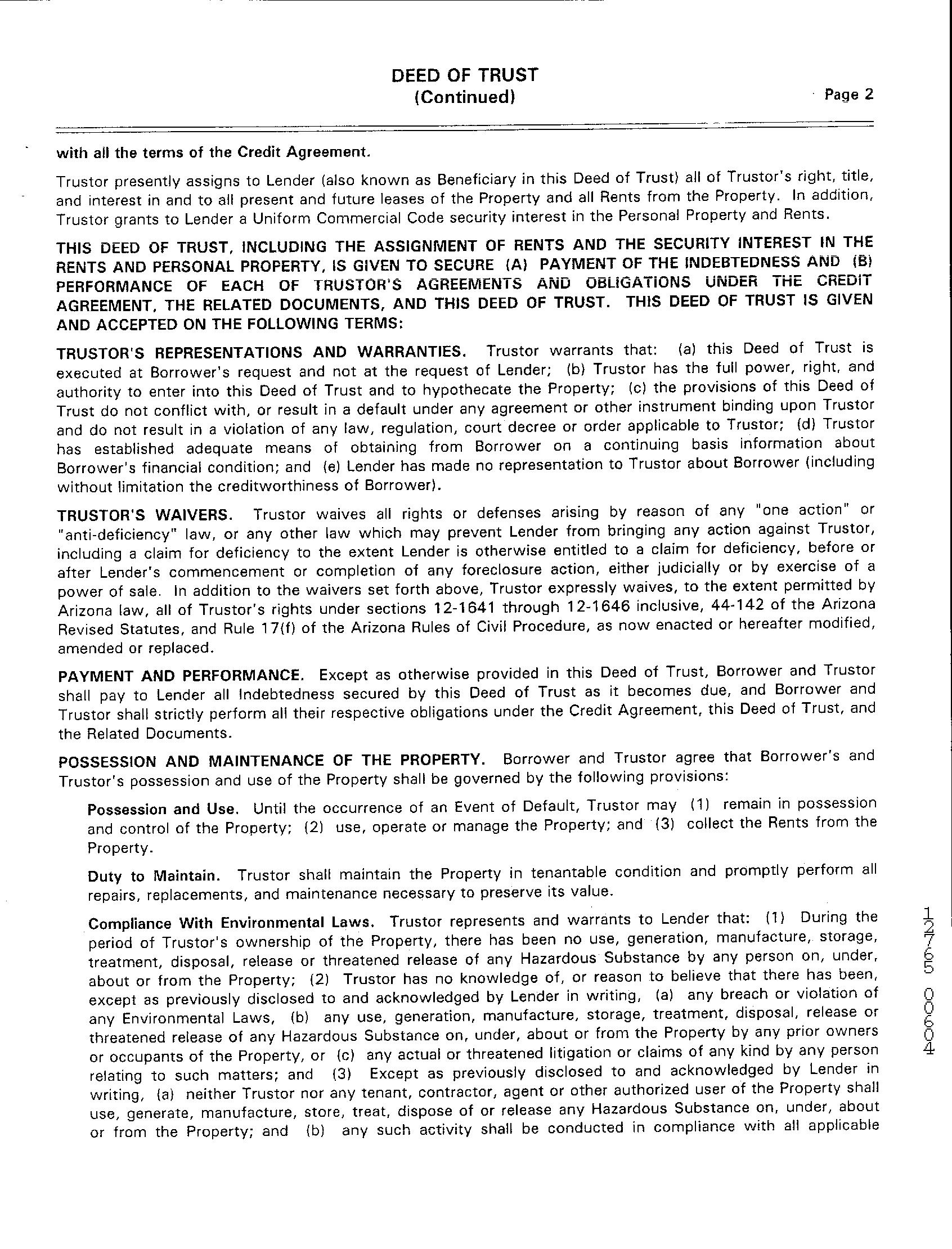 DEED OF TRUST
(Continued)

Page 2

with all the terms of the Credit Agreement.

Trustor presently assigns to Lender (also known as Beneficiary in this Deed of Trust) all of Trustor's right, title, and interest in and to all present and future leases of the Property and all Rents from the Property. In addition, Trustor grants to Lender a Uniform Commercial Code security interest in the Personal Property and Rents.

THIS DEED OF TRUST, INCLUDING THE ASSIGNMENT OF RENTS AND THE SECURITY INTEREST IN THE RENTS AND PERSONAL PROPERTY, IS GIVEN TO SECURE (A) PAYMENT OF THE INDEBTEDNESS AND (B) PERFORMANCE OF EACH OF TRUSTOR'S AGREEMENTS AND OBLIGATIONS UNDER THE CREDIT AGREEMENT, THE RELATED DOCUMENTS, AND THIS DEED OF TRUST. THIS DEED OF TRUST IS GIVEN AND ACCEPTED ON THE FOLLOWING TERMS:

TRUSTOR'S REPRESENTATIONS AND WARRANTIES. Trustor warrants that: (a) this Deed of Trust is executed at Borrower's request and not at the request of Lender; (b) Trustor has the full power, right, and authority to enter into this Deed of Trust and to hypothecate the Property; (c) the provisions of this Deed of Trust do not conflict with, or result in a default under any agreement or other instrument binding upon Trustor and do not result in a violation of any law, regulation, court decree or order applicable to Trustor; (d) Trustor has established adequate means of obtaining from Borrower on a continuing basis information about Borrower's financial condition; and (e) Lender has made no representation to Trustor about Borrower (including without limitation the creditworthiness of Borrower).

TRUSTOR'S WAIVERS. Trustor waives all rights or defenses arising by reason of any "one action" or "anti-deficiency" law, or any other law which may prevent Lender from bringing any action against Trustor, including a claim for deficiency to the extent Lender is otherwise entitled to a claim for deficiency, before or after Lender's commencement or completion of any foreclosure action, either judicially or by exercise of a power of sale. In addition to the waivers set forth above, Trustor expressly waives, to the extent permitted by Arizona law, all of Trustor's rights under sections 12-1641 through 12-1646 inclusive, 44-142 of the Arizona Revised Statutes, and Rule 17(f) of the Arizona Rules of Civil Procedure, as now enacted or hereafter modified, amended or replaced.

PAYMENT AND PERFORMANCE. Except as otherwise provided in this Deed of Trust, Borrower and Trustor shall pay to Lender all Indebtedness secured by this Deed of Trust as it becomes due, and Borrower and Trustor shall strictly perform all their respective obligations under the Credit Agreement, this Deed of Trust, and the Related Documents.

POSSESSION AND MAINTENANCE OF THE PROPERTY. Borrower and Trustor agree that Borrower's and Trustor's possession and use of the Property shall be governed by the following provisions:

Possession and Use. Until the occurrence of an Event of Default, Trustor may (1) remain in possession and control of the Property; (2) use, operate or manage the Property; and (3) collect the Rents from the Property.

Duty to Maintain. Trustor shall maintain the Property in tenantable condition and promptly perform all repairs, replacements, and maintenance necessary to preserve its value.

Compliance With Environmental Laws. Trustor represents and warrants to Lender that: (1) During the period of Trustor's ownership of the Property, there has been no use, generation, manufacture, storage, treatment, disposal, release or threatened release of any Hazardous Substance by any person on, under, about or from the Property; (2) Trustor has no knowledge of, or reason to believe that there has been, except as previously disclosed to and acknowledged by Lender in writing, (a) any breach or violation of any Environmental Laws, (b) any use, generation, manufacture, storage, treatment, disposal, release or threatened release of any Hazardous Substance on, under, about or from the Property by any prior owners or occupants of the Property, or (c) any actual or threatened litigation or claims of any kind by any person relating to such matters; and (3) Except as previously disclosed to and acknowledged by Lender in writing, (a) neither Trustor nor any tenant, contractor, agent or other authorized user of the Property shall use, generate, manufacture, store, treat, dispose of or release any Hazardous Substance on, under, about or from the Property; and (b) any such activity shall be conducted in compliance with all applicable

12765 00604